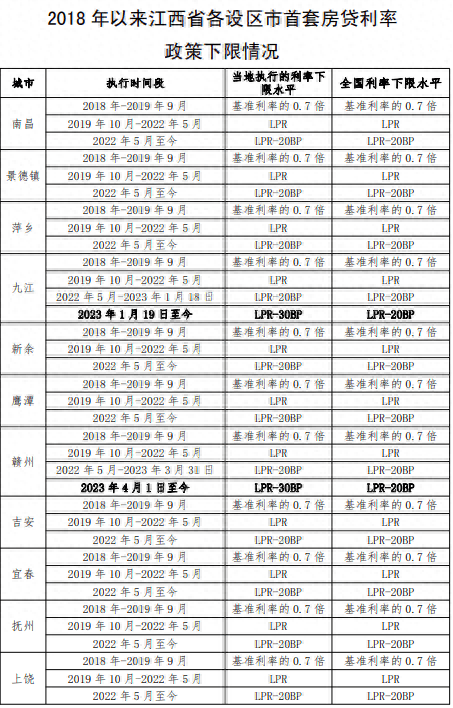 2018 年以来江西省各设区市首套房贷利率政策下限情况

| 城市 | 执行时间段 | 当地执行的利率下限水平 | 全国利率下限水平 |
|---|---|---|---|
| 南昌 | 2018 年-2019 年 9 月 | 基准利率的 0.7 倍 | 基准利率的 0.7 倍 |
| | 2019 年 10 月-2022 年 5 月 | LPR | LPR |
| | 2022 年 5 月至今 | LPR-20BP | LPR-20BP |
| 景德镇 | 2018 年-2019 年 9 月 | 基准利率的 0.7 倍 | 基准利率的 0.7 倍 |
| | 2019 年 10 月-2022 年 5 月 | LPR | LPR |
| | 2022 年 5 月至今 | LPR-20BP | LPR-20BP |
| 萍乡 | 2018 年-2019 年 9 月 | 基准利率的 0.7 倍 | 基准利率的 0.7 倍 |
| | 2019 年 10 月-2022 年 5 月 | LPR | LPR |
| | 2022 年 5 月至今 | LPR-20BP | LPR-20BP |
| 九江 | 2018 年-2019 年 9 月 | 基准利率的 0.7 倍 | 基准利率的 0.7 倍 |
| | 2019 年 10 月-2022 年 5 月 | LPR | LPR |
| | 2022 年 5 月-2023 年 1 月 18 日 | LPR-20BP | LPR-20BP |
| | 2023 年 1 月 19 日至今 | LPR-30BP | LPR-20BP |
| 新余 | 2018 年-2019 年 9 月 | 基准利率的 0.7 倍 | 基准利率的 0.7 倍 |
| | 2019 年 10 月-2022 年 5 月 | LPR | LPR |
| | 2022 年 5 月至今 | LPR-20BP | LPR-20BP |
| 鹰潭 | 2018 年-2019 年 9 月 | 基准利率的 0.7 倍 | 基准利率的 0.7 倍 |
| | 2019 年 10 月-2022 年 5 月 | LPR | LPR |
| | 2022 年 5 月至今 | LPR-20BP | LPR-20BP |
| 赣州 | 2018 年-2019 年 9 月 | 基准利率的 0.7 倍 | 基准利率的 0.7 倍 |
| | 2019 年 10 月-2022 年 5 月 | LPR | LPR |
| | 2022 年 5 月-2023 年 3 月 31 日 | LPR-20BP | LPR-20BP |
| | 2023 年 4 月 1 日至今 | LPR-30BP | LPR-20BP |
| 吉安 | 2018 年-2019 年 9 月 | 基准利率的 0.7 倍 | 基准利率的 0.7 倍 |
| | 2019 年 10 月-2022 年 5 月 | LPR | LPR |
| | 2022 年 5 月至今 | LPR-20BP | LPR-20BP |
| 宜春 | 2018 年-2019 年 9 月 | 基准利率的 0.7 倍 | 基准利率的 0.7 倍 |
| | 2019 年 10 月-2022 年 5 月 | LPR | LPR |
| | 2022 年 5 月至今 | LPR-20BP | LPR-20BP |
| 抚州 | 2018 年-2019 年 9 月 | 基准利率的 0.7 倍 | 基准利率的 0.7 倍 |
| | 2019 年 10 月-2022 年 5 月 | LPR | LPR |
| | 2022 年 5 月至今 | LPR-20BP | LPR-20BP |
| 上饶 | 2018 年-2019 年 9 月 | 基准利率的 0.7 倍 | 基准利率的 0.7 倍 |
| | 2019 年 10 月-2022 年 5 月 | LPR | LPR |
| | 2022 年 5 月至今 | LPR-20BP | LPR-20BP |